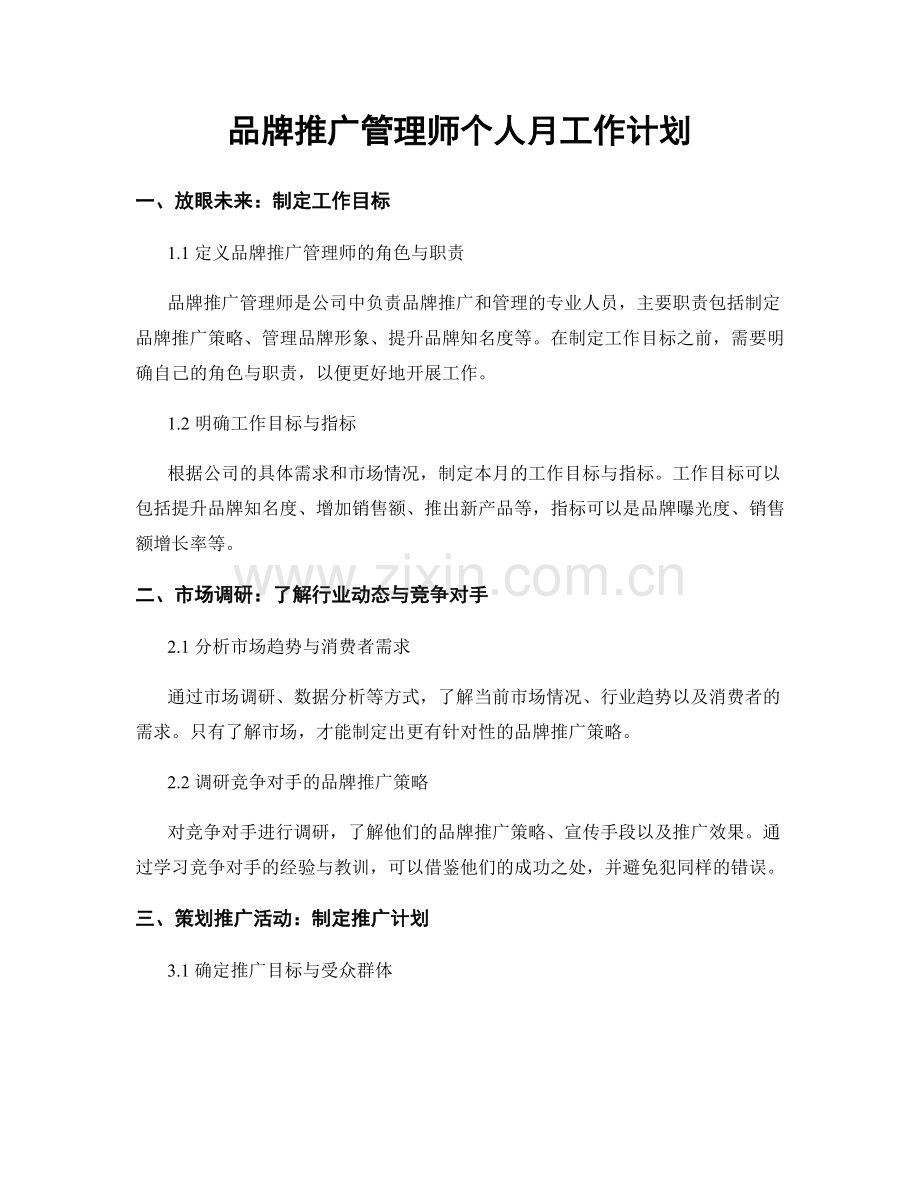 品牌推广管理师个人月工作计划

一、放眼未来：制定工作目标

1.1定义品牌推广管理师的角色与职责

品牌推广管理师是公司中负责品牌推广和管理的专业人员，主要职责包括制定品牌推广策略、管理品牌形象、提升品牌知名度等。在制定工作目标之前，需要明确自己的角色与职责，以便更好地开展工作。

1.2明确工作目标与指标

根据公司的具体需求和市场情况，制定本月的工作目标与指标。工作目标可以包括提升品牌知名度、增加销售额、推出新产品等，指标可以是品牌曝光度、销售额增长率等。

二、市场调研：了解行业动态与竞争对手

2.1分析市场趋势与消费者需求

通过市场调研、数据分析等方式，了解当前市场情况、行业趋势以及消费者的需求。只有了解市场，才能制定出更有针对性的品牌推广策略。

2.2调研竞争对手的品牌推广策略

对竞争对手进行调研，了解他们的品牌推广策略、宣传手段以及推广效果。通过学习竞争对手的经验与教训，可以借鉴他们的成功之处，并避免犯同样的错误。

三、策划推广活动：制定推广计划

3.1确定推广目标与受众群体

www.zixin.com.cn